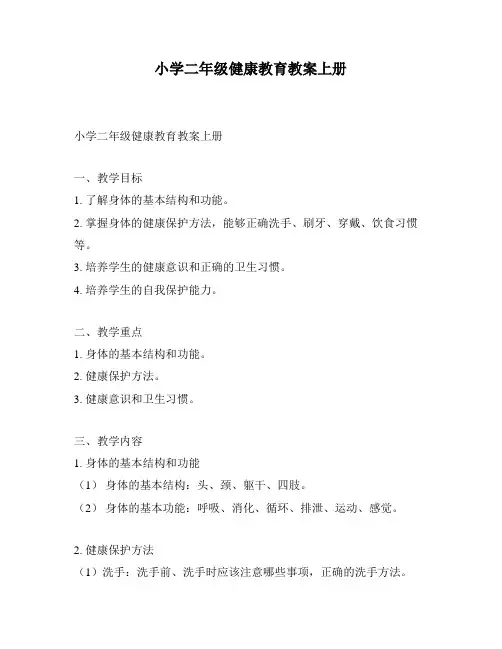 小学二年级健康教育教案上册

小学二年级健康教育教案上册

一、教学目标
1. 了解身体的基本结构和功能。
2. 掌握身体的健康保护方法，能够正确洗手、刷牙、穿戴、饮食习惯等。
3. 培养学生的健康意识和正确的卫生习惯。
4. 培养学生的自我保护能力。

二、教学重点
1. 身体的基本结构和功能。
2. 健康保护方法。
3. 健康意识和卫生习惯。

三、教学内容
1. 身体的基本结构和功能
（1） 身体的基本结构：头、颈、躯干、四肢。
（2） 身体的基本功能：呼吸、消化、循环、排泄、运动、感觉。

2. 健康保护方法
（1）洗手：洗手前、洗手时应该注意哪些事项，正确的洗手方法。